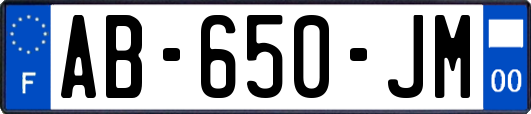 F

AB-650-JM

00